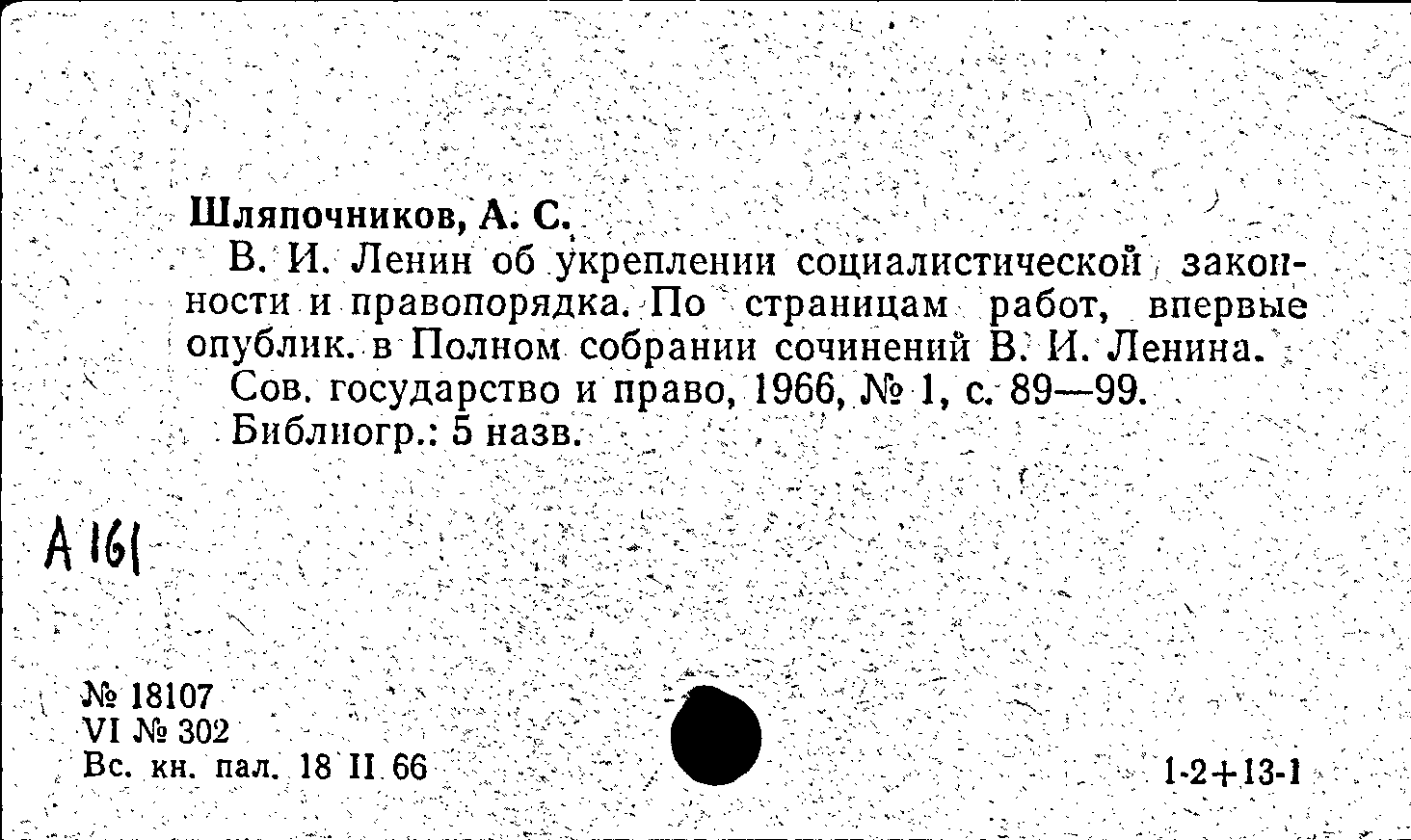 Шляпочников, А. С.

В. И. Ленин об укреплении социалистической законности и правопорядка. По страницам работ, впервые опублик. в Полном собрании сочинений В. И. Ленина.

Сов. государство и право, 1966, № 1, с. 89—99.

Библиогр.: 5 назв.

А 161

№ 18107
VI № 302
Вс. кн. пал. 18 II 66

1-2+13-1